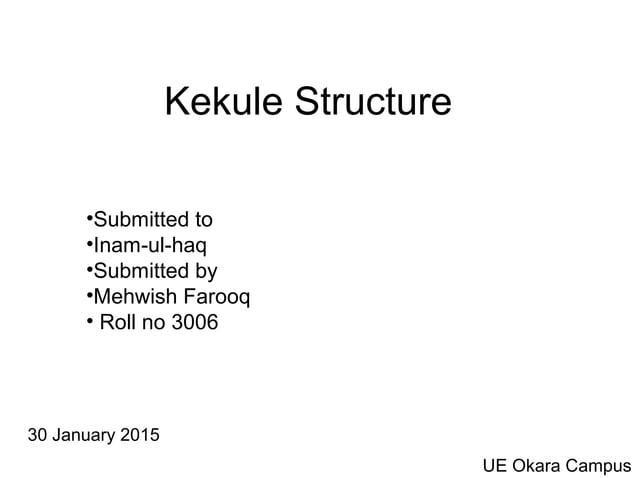 Kekule Structure

•Submitted to
•Inam-ul-haq
•Submitted by
•Mehwish Farooq
• Roll no 3006

30 January 2015

UE Okara Campus